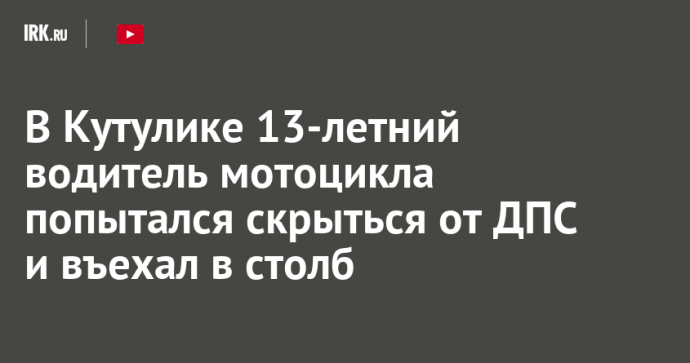 IRK.RU

В Кутулике 13-летний водитель мотоцикла попытался скрыться от ДПС и въехал в столб